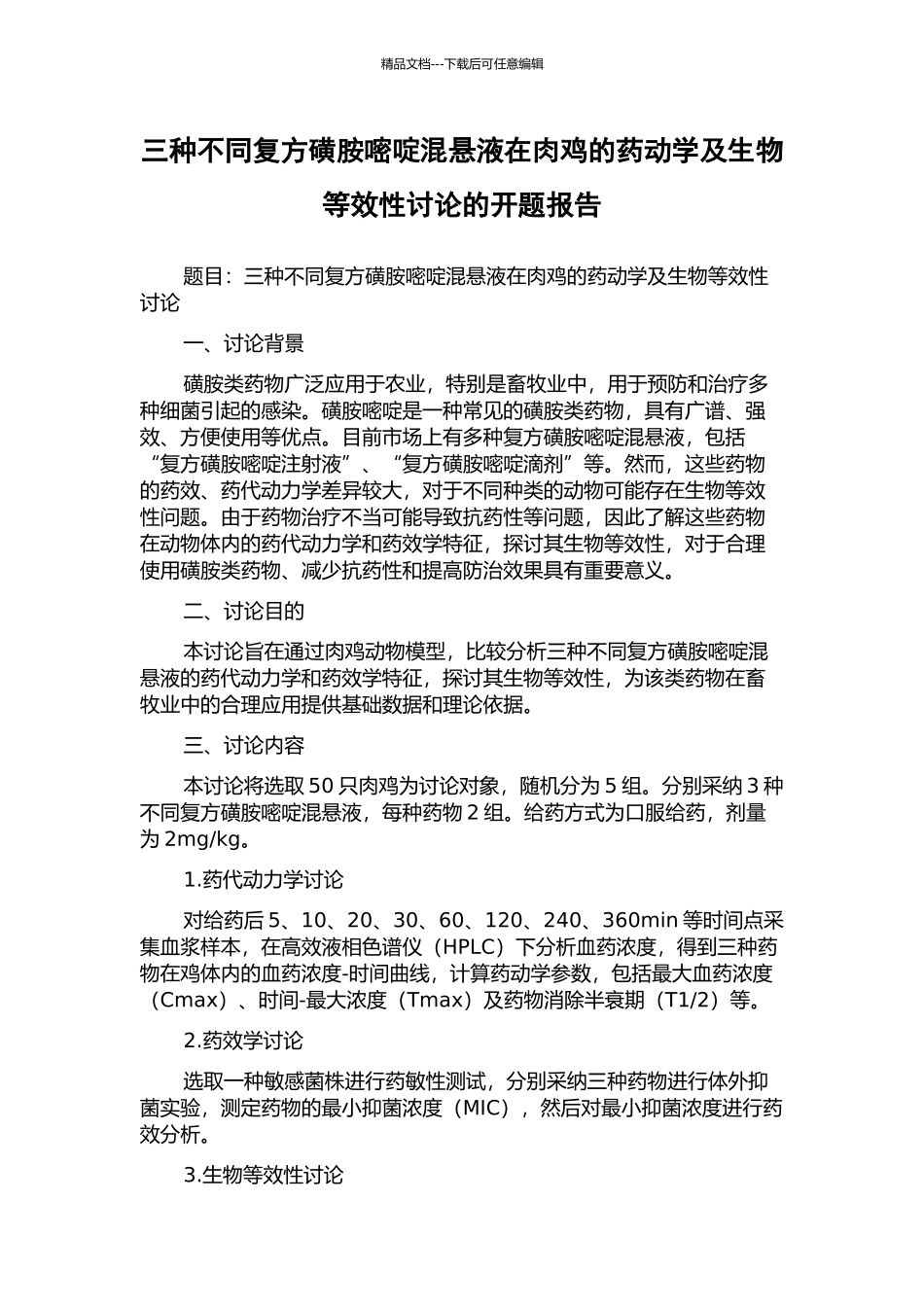 精品文档---下载后可任意编辑

三种不同复方磺胺嘧啶混悬液在肉鸡的药动学及生物等效性讨论的开题报告

题目：三种不同复方磺胺嘧啶混悬液在肉鸡的药动学及生物等效性讨论

一、讨论背景

磺胺类药物广泛应用于农业，特别是畜牧业中，用于预防和治疗多种细菌引起的感染。磺胺嘧啶是一种常见的磺胺类药物，具有广谱、强效、方便使用等优点。目前市场上有多种复方磺胺嘧啶混悬液，包括“复方磺胺嘧啶注射液”、“复方磺胺嘧啶滴剂”等。然而，这些药物的药效、药代动力学差异较大，对于不同种类的动物可能存在生物等效性问题。由于药物治疗不当可能导致抗药性等问题，因此了解这些药物在动物体内的药代动力学和药效学特征，探讨其生物等效性，对于合理使用磺胺类药物、减少抗药性和提高防治效果具有重要意义。

二、讨论目的

本讨论旨在通过肉鸡动物模型，比较分析三种不同复方磺胺嘧啶混悬液的药代动力学和药效学特征，探讨其生物等效性，为该类药物在畜牧业中的合理应用提供基础数据和理论依据。

三、讨论内容

本讨论将选取 50 只肉鸡为讨论对象，随机分为 5 组。分别采纳 3 种不同复方磺胺嘧啶混悬液，每种药物 2 组。给药方式为口服给药，剂量为 2mg/kg。

1.药代动力学讨论

对给药后 5、10、20、30、60、120、240、360min 等时间点采集血浆样本，在高效液相色谱仪（HPLC）下分析血药浓度，得到三种药物在鸡体内的血药浓度-时间曲线，计算药动学参数，包括最大血药浓度（Cmax）、时间-最大浓度（Tmax）及药物消除半衰期（T1/2）等。

2.药效学讨论

选取一种敏感菌株进行药敏性测试，分别采纳三种药物进行体外抑菌实验，测定药物的最小抑菌浓度（MIC），然后对最小抑菌浓度进行药效分析。

3.生物等效性讨论